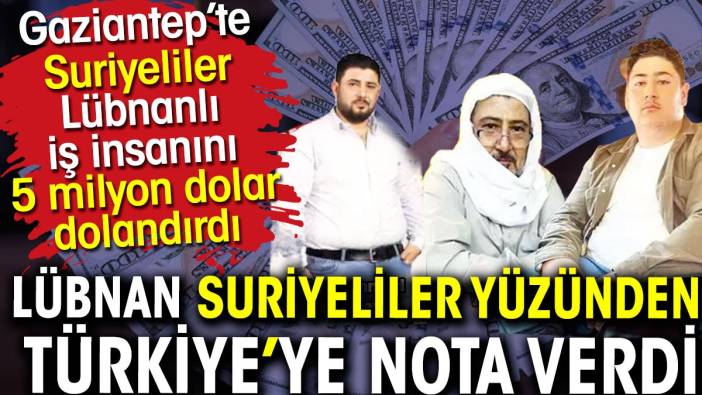 Gaziantep'te Suriyeliler Lübnanlı iş insanını 5 milyon dolar dolandırdı

LÜBNAN SURİYELİLER YÜZÜNDEN TÜRKİYE'YE NOTA VERDİ